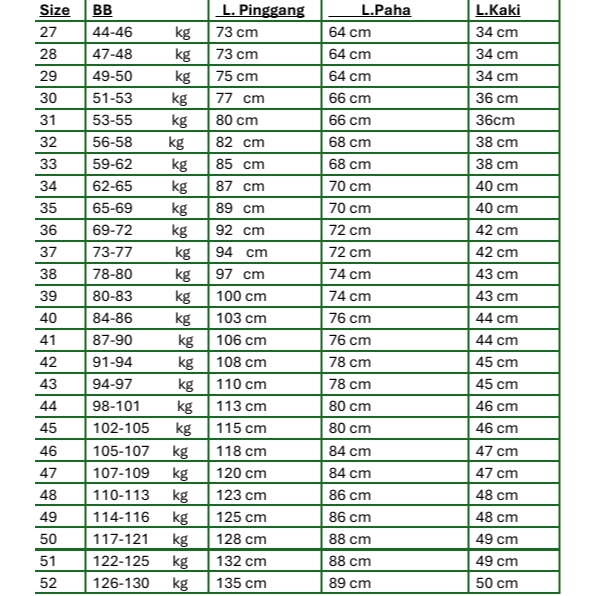 | Size | BB | L. Pinggang | L.Paha | L.Kaki |
|---|---|---|---|---|
| 27 | 44-46 kg | 73 cm | 64 cm | 34 cm |
| 28 | 47-48 kg | 73 cm | 64 cm | 34 cm |
| 29 | 49-50 kg | 75 cm | 64 cm | 34 cm |
| 30 | 51-53 kg | 77 cm | 66 cm | 36 cm |
| 31 | 53-55 kg | 80 cm | 66 cm | 36cm |
| 32 | 56-58 kg | 82 cm | 68 cm | 38 cm |
| 33 | 59-62 kg | 85 cm | 68 cm | 38 cm |
| 34 | 62-65 kg | 87 cm | 70 cm | 40 cm |
| 35 | 65-69 kg | 89 cm | 70 cm | 40 cm |
| 36 | 69-72 kg | 92 cm | 72 cm | 42 cm |
| 37 | 73-77 kg | 94 cm | 72 cm | 42 cm |
| 38 | 78-80 kg | 97 cm | 74 cm | 43 cm |
| 39 | 80-83 kg | 100 cm | 74 cm | 43 cm |
| 40 | 84-86 kg | 103 cm | 76 cm | 44 cm |
| 41 | 87-90 kg | 106 cm | 76 cm | 44 cm |
| 42 | 91-94 kg | 108 cm | 78 cm | 45 cm |
| 43 | 94-97 kg | 110 cm | 78 cm | 45 cm |
| 44 | 98-101 kg | 113 cm | 80 cm | 46 cm |
| 45 | 102-105 kg | 115 cm | 80 cm | 46 cm |
| 46 | 105-107 kg | 118 cm | 84 cm | 47 cm |
| 47 | 107-109 kg | 120 cm | 84 cm | 47 cm |
| 48 | 110-113 kg | 123 cm | 86 cm | 48 cm |
| 49 | 114-116 kg | 125 cm | 86 cm | 48 cm |
| 50 | 117-121 kg | 128 cm | 88 cm | 49 cm |
| 51 | 122-125 kg | 132 cm | 88 cm | 49 cm |
| 52 | 126-130 kg | 135 cm | 89 cm | 50 cm |